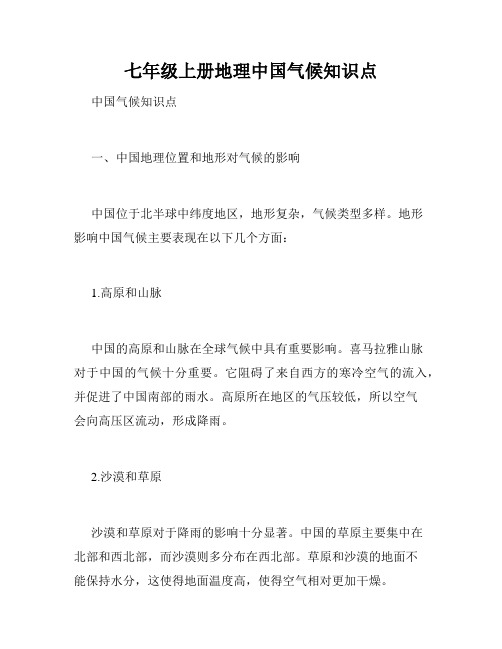 七年级上册地理中国气候知识点

中国气候知识点

一、中国地理位置和地形对气候的影响

中国位于北半球中纬度地区，地形复杂，气候类型多样。地形影响中国气候主要表现在以下几个方面：

1.高原和山脉

中国的高原和山脉在全球气候中具有重要影响。喜马拉雅山脉对于中国的气候十分重要。它阻碍了来自西方的寒冷空气的流入，并促进了中国南部的雨水。高原所在地区的气压较低，所以空气会向高压区流动，形成降雨。

2.沙漠和草原

沙漠和草原对于降雨的影响十分显著。中国的草原主要集中在北部和西北部，而沙漠则多分布在西北部。草原和沙漠的地面不能保持水分，这使得地面温度高，使得空气相对更加干燥。